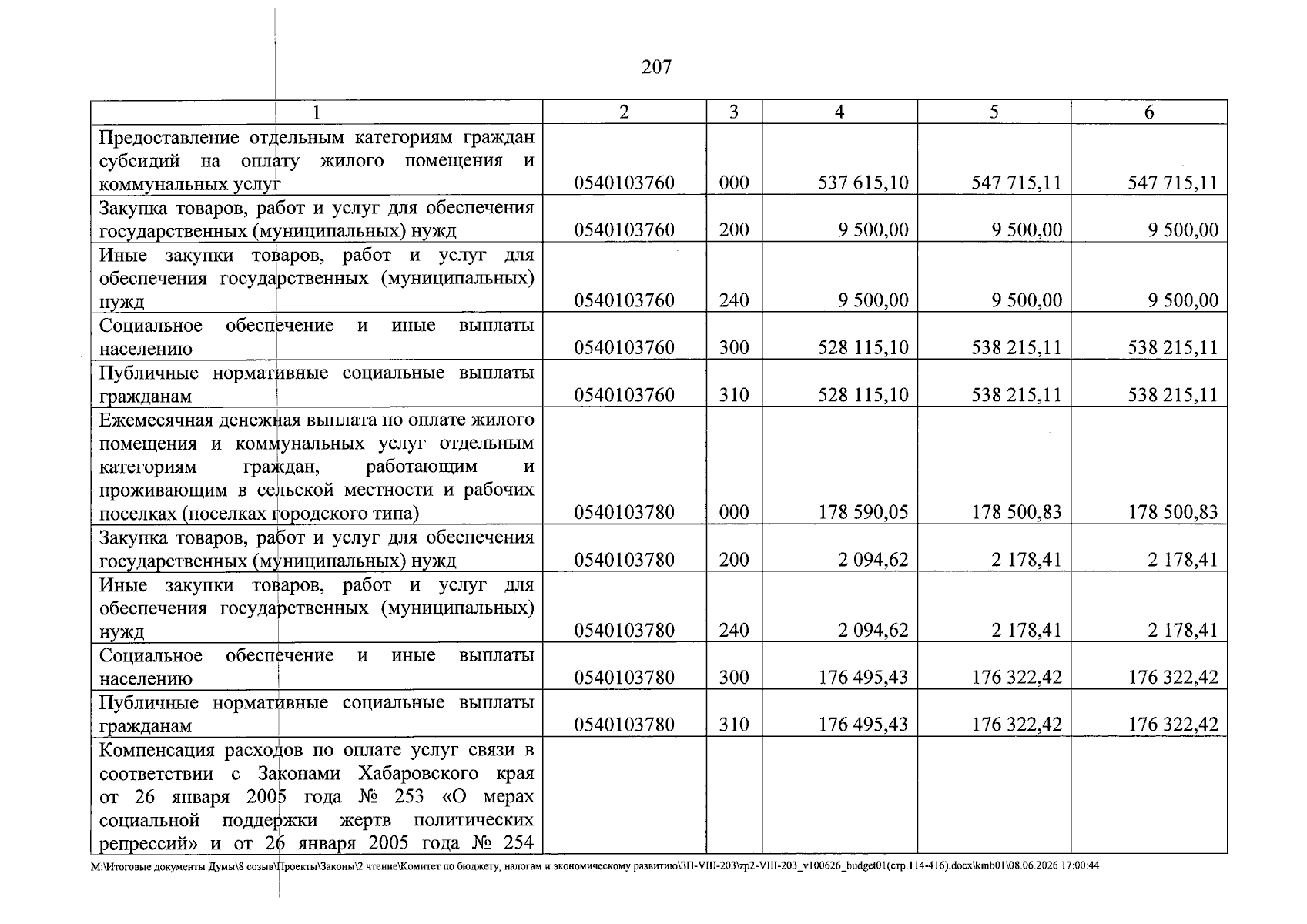 207

| 1 | 2 | 3 | 4 | 5 | 6 |
|---|---|---|---|---|---|
| Предоставление отдельным категориям граждан субсидий на оплату жилого помещения и коммунальных услуг | 0540103760 | 000 | 537 615,10 | 547 715,11 | 547 715,11 |
| Закупка товаров, работ и услуг для обеспечения государственных (муниципальных) нужд | 0540103760 | 200 | 9 500,00 | 9 500,00 | 9 500,00 |
| Иные закупки товаров, работ и услуг для обеспечения государственных (муниципальных) нужд | 0540103760 | 240 | 9 500,00 | 9 500,00 | 9 500,00 |
| Социальное обеспечение и иные выплаты населению | 0540103760 | 300 | 528 115,10 | 538 215,11 | 538 215,11 |
| Публичные нормативные социальные выплаты гражданам | 0540103760 | 310 | 528 115,10 | 538 215,11 | 538 215,11 |
| Ежемесячная денежная выплата по оплате жилого помещения и коммунальных услуг отдельным категориям граждан, работающим и проживающим в сельской местности и рабочих поселках (поселках городского типа) | 0540103780 | 000 | 178 590,05 | 178 500,83 | 178 500,83 |
| Закупка товаров, работ и услуг для обеспечения государственных (муниципальных) нужд | 0540103780 | 200 | 2 094,62 | 2 178,41 | 2 178,41 |
| Иные закупки товаров, работ и услуг для обеспечения государственных (муниципальных) нужд | 0540103780 | 240 | 2 094,62 | 2 178,41 | 2 178,41 |
| Социальное обеспечение и иные выплаты населению | 0540103780 | 300 | 176 495,43 | 176 322,42 | 176 322,42 |
| Публичные нормативные социальные выплаты гражданам | 0540103780 | 310 | 176 495,43 | 176 322,42 | 176 322,42 |
| Компенсация расходов по оплате услуг связи в соответствии с Законами Хабаровского края от 26 января 2005 года № 253 «О мерах социальной поддержки жертв политических репрессий» и от 26 января 2005 года № 254 | | | | | |

M:\Итоговые документы Думы\8 созыв\Проекты\Законы\2 чтение\Комитет по бюджету, налогам и экономическому развитию\ЗП-VIII-203\zp2-VIII-203_v100626_budget01(стр.114-416).docx\kmb01\08.06.2026 17:00:44